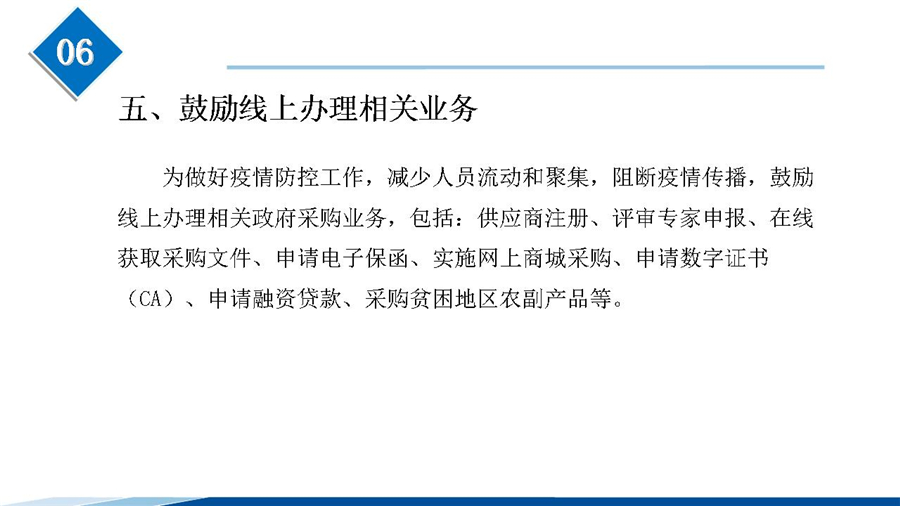 06

五、鼓励线上办理相关业务

为做好疫情防控工作，减少人员流动和聚集，阻断疫情传播，鼓励线上办理相关政府采购业务，包括：供应商注册、评审专家申报、在线获取采购文件、申请电子保函、实施网上商城采购、申请数字证书（CA）、申请融资贷款、采购贫困地区农副产品等。